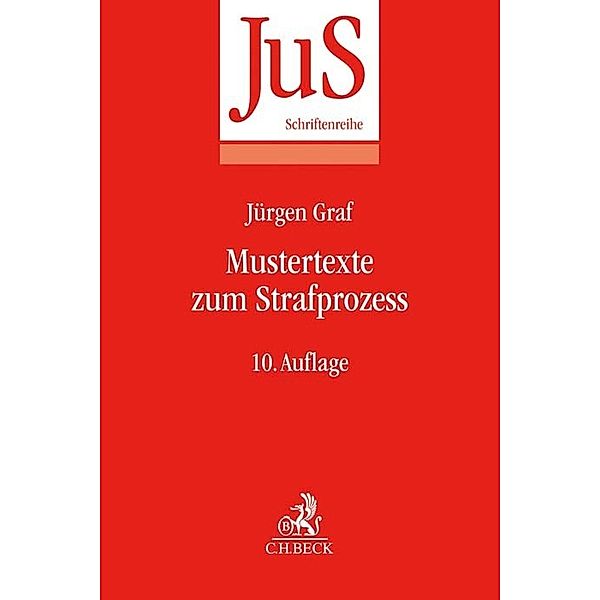 JuS
Schriftenreihe

Jürgen Graf

Mustertexte zum Strafprozess

10. Auflage

B

C.H.BECK